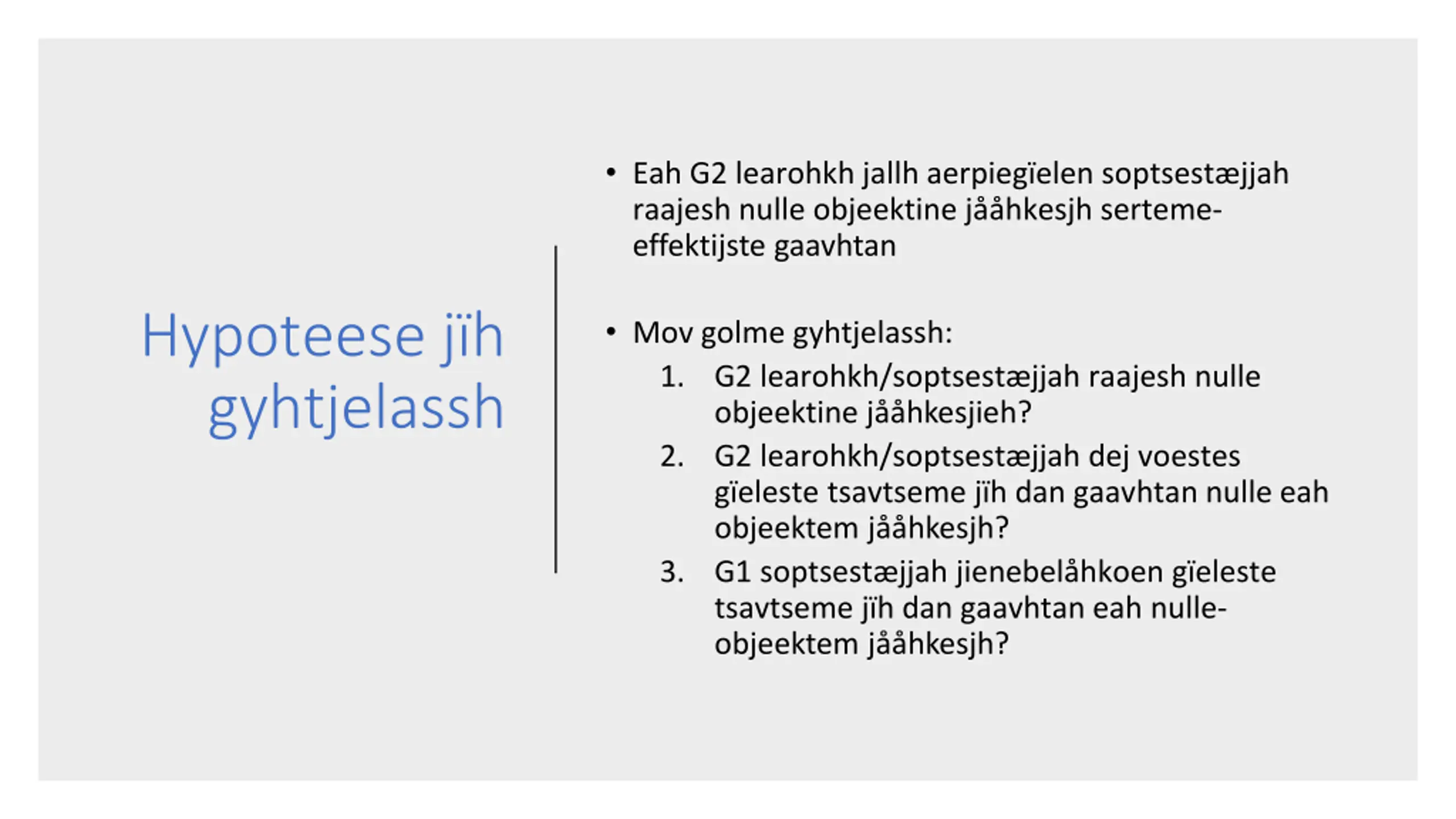 Hypoteese jïh gyhtjelassh

• Eah G2 learohkh jallh aerpiegïelen soptsestæjjah raajesh nulle objeektine jååhkesjh serteme-effektijste gaavhtan

• Mov golme gyhtjelassh:
1. G2 learohkh/soptsestæjjah raajesh nulle objeektine jååhkesjieh?
2. G2 learohkh/soptsestæjjah dej voestes gïeleste tsavtseme jïh dan gaavhtan nulle eah objeektem jååhkesjh?
3. G1 soptsestæjjah jienebelåhkoen gïeleste tsavtseme jïh dan gaavhtan eah nulle-objeektem jååhkesjh?